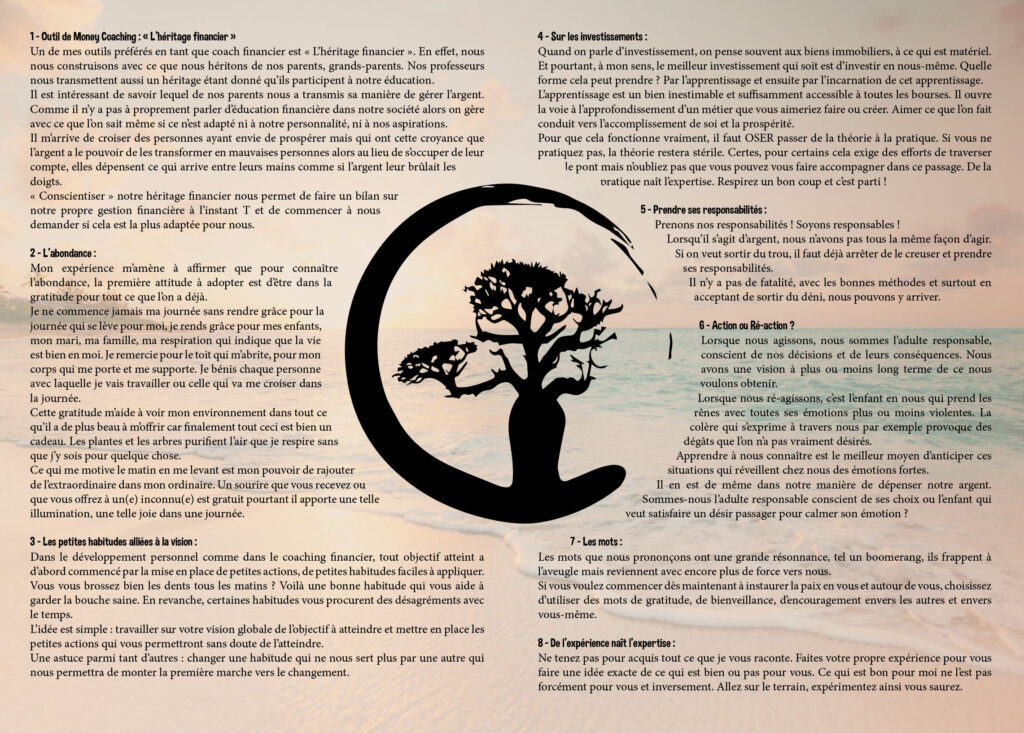 1 - Outil de Money Coaching : « L'héritage financier »
Un de mes outils préférés en tant que coach financier est « L'héritage financier ». En effet, nous nous construisons avec ce que nous héritons de nos parents, grands-parents. Nos professeurs nous transmettent aussi un héritage étant donné qu'ils participent à notre éducation.
Il est intéressant de savoir lequel de nos parents nous a transmis sa manière de gérer l'argent. Comme il n'y a pas à proprement parler d'éducation financière dans notre société alors on gère avec ce que l'on sait même si ce n'est adapté ni à notre personnalité, ni à nos aspirations.
Il m'arrive de croiser des personnes ayant envie de prospérer mais qui ont cette croyance que l'argent a le pouvoir de les transformer en mauvaises personnes alors au lieu de s'occuper de leur compte, elles dépensent ce qui arrive entre leurs mains comme si l'argent leur brûlait les doigts.
« Conscientiser » notre héritage financier nous permet de faire un bilan sur notre propre gestion financière à l'instant T et de commencer à nous demander si cela est la plus adaptée pour nous.

2 - L'abondance :
Mon expérience m'amène à affirmer que pour connaître l'abondance, la première attitude à adopter est d'être dans la gratitude pour tout ce que l'on a déjà.
Je ne commence jamais ma journée sans rendre grâce pour la journée qui se lève pour moi, je rends grâce pour mes enfants, mon mari, ma famille, ma respiration qui indique que la vie est bien en moi. Je remercie pour le toit qui m'abrite, pour mon corps qui me porte et me supporte. Je bénis chaque personne avec laquelle je vais travailler ou celle qui va me croiser dans la journée.
Cette gratitude m'aide à voir mon environnement dans tout ce qu'il a de plus beau à m'offrir car finalement tout ceci est bien un cadeau. Les plantes et les arbres purifient l'air que je respire sans que j'y sois pour quelque chose.
Ce qui me motive le matin en me levant est mon pouvoir de rajouter de l'extraordinaire dans mon ordinaire. Un sourire que vous recevez ou que vous offrez à un(e) inconnu(e) est gratuit pourtant il apporte une telle illumination, une telle joie dans une journée.

3 - Les petites habitudes alliées à la vision :
Dans le développement personnel comme dans le coaching financier, tout objectif atteint a d'abord commencé par la mise en place de petites actions, de petites habitudes faciles à appliquer. Vous vous brossez bien les dents tous les matins ? Voilà une bonne habitude qui vous aide à garder la bouche saine. En revanche, certaines habitudes vous procurent des désagréments avec le temps.
L'idée est simple : travailler sur votre vision globale de l'objectif à atteindre et mettre en place les petites actions qui vous permettront sans doute de l'atteindre.
Une astuce parmi tant d'autres : changer une habitude qui ne nous sert plus par une autre qui nous permettra de monter la première marche vers le changement.

4 - Sur les investissements :
Quand on parle d'investissement, on pense souvent aux biens immobiliers, à ce qui est matériel. Et pourtant, à mon sens, le meilleur investissement qui soit est d'investir en nous-même. Quelle forme cela peut prendre ? Par l'apprentissage et ensuite par l'incarnation de cet apprentissage. L'apprentissage est un bien inestimable et suffisamment accessible à toutes les bourses. Il ouvre la voie à l'approfondissement d'un métier que vous aimeriez faire ou créer. Aimer ce que l'on fait conduit vers l'accomplissement de soi et la prospérité.
Pour que cela fonctionne vraiment, il faut OSER passer de la théorie à la pratique. Si vous ne pratiquez pas, la théorie restera stérile. Certes, pour certains cela exige des efforts de traverser le pont mais n'oubliez pas que vous pouvez vous faire accompagner dans ce passage. De la pratique naît l'expertise. Respirez un bon coup et c'est parti !

5 - Prendre ses responsabilités :
Prenons nos responsabilités ! Soyons responsables !
Lorsqu'il s'agit d'argent, nous n'avons pas tous la même façon d'agir. Si on veut sortir du trou, il faut déjà arrêter de le creuser et prendre ses responsabilités.
Il n'y a pas de fatalité, avec les bonnes méthodes et surtout en acceptant de sortir du déni, nous pouvons y arriver.

6 - Action ou Ré-action ?
Lorsque nous agissons, nous sommes l'adulte responsable, conscient de nos décisions et de leurs conséquences. Nous avons une vision à plus ou moins long terme de ce nous voulons obtenir.
Lorsque nous ré-agissons, c'est l'enfant en nous qui prend les rênes avec toutes ses émotions plus ou moins violentes. La colère qui s'exprime à travers nous par exemple provoque des dégâts que l'on n'a pas vraiment désirés.
Apprendre à nous connaître est le meilleur moyen d'anticiper ces situations qui réveillent chez nous des émotions fortes.
Il en est de même dans notre manière de dépenser notre argent. Sommes-nous l'adulte responsable conscient de ses choix ou l'enfant qui veut satisfaire un désir passager pour calmer son émotion ?

7 - Les mots :
Les mots que nous prononçons ont une grande résonnance, tel un boomerang, ils frappent à l'aveugle mais reviennent avec encore plus de force vers nous.
Si vous voulez commencer dès maintenant à instaurer la paix en vous et autour de vous, choisissez d'utiliser des mots de gratitude, de bienveillance, d'encouragement envers les autres et envers vous-même.

8 - De l'expérience naît l'expertise :
Ne tenez pas pour acquis tout ce que je vous raconte. Faites votre propre expérience pour vous faire une idée exacte de ce qui est bien ou pas pour vous. Ce qui est bon pour moi ne l'est pas forcément pour vous et inversement. Allez sur le terrain, expérimentez ainsi vous saurez.